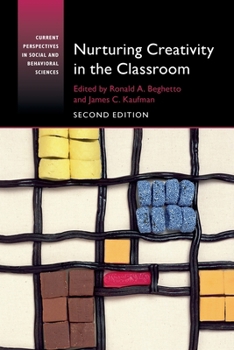 CURRENT PERSPECTIVES IN SOCIAL AND BEHAVIORAL SCIENCES

Nurturing Creativity in the Classroom

Edited by Ronald A. Beghetto and James C. Kaufman

SECOND EDITION